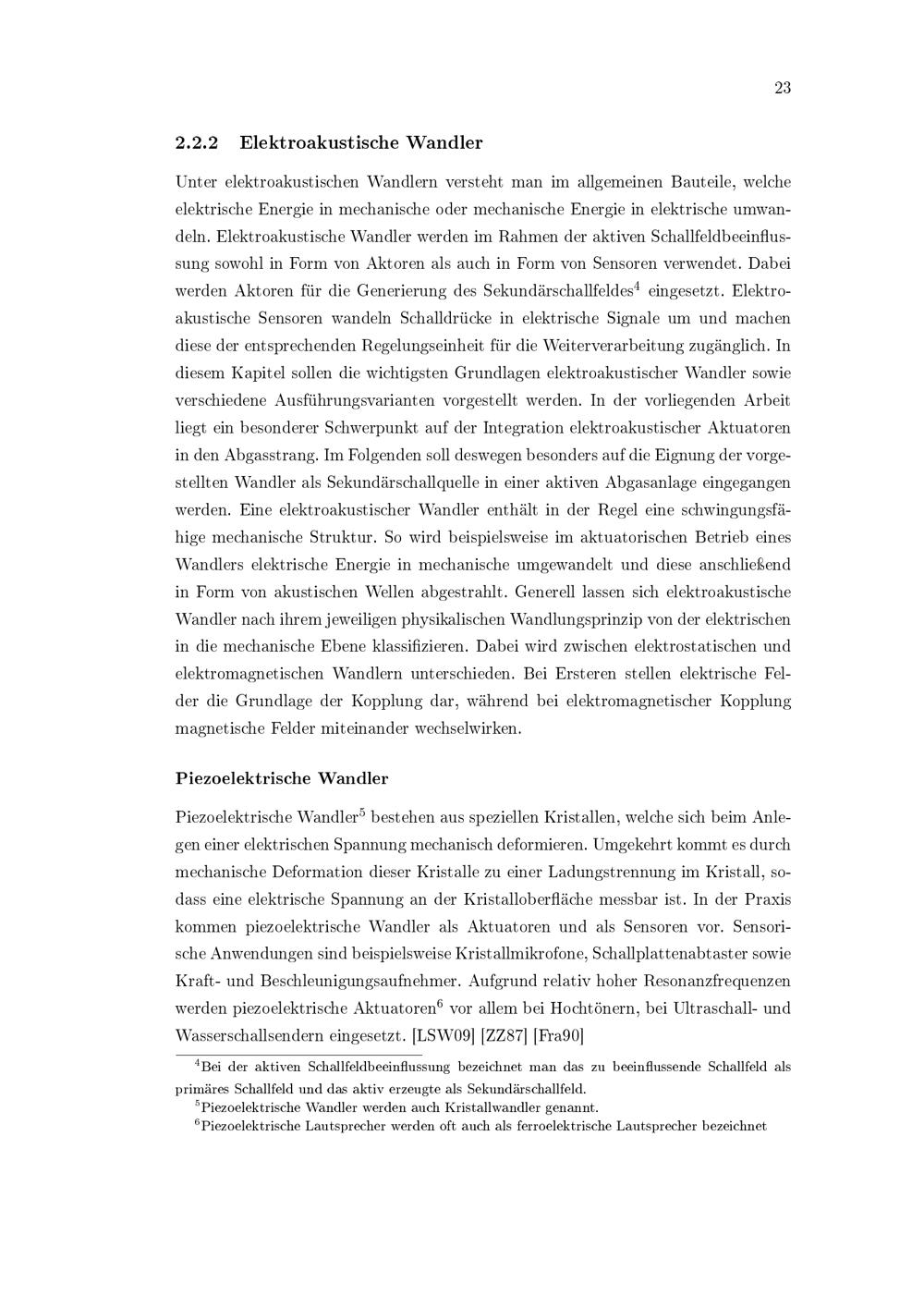 23

2.2.2 Elektroakustische Wandler

Unter elektroakustischen Wandlern versteht man im allgemeinen Bauteile, welche elektrische Energie in mechanische oder mechanische Energie in elektrische umwandeln. Elektroakustische Wandler werden im Rahmen der aktiven Schallfeldbeeinflussung sowohl in Form von Aktoren als auch in Form von Sensoren verwendet. Dabei werden Aktoren für die Generierung des Sekundärschallfeldes$^4$ eingesetzt. Elektroakustische Sensoren wandeln Schalldrücke in elektrische Signale um und machen diese der entsprechenden Regelungseinheit für die Weiterverarbeitung zugänglich. In diesem Kapitel sollen die wichtigsten Grundlagen elektroakustischer Wandler sowie verschiedene Ausführungsvarianten vorgestellt werden. In der vorliegenden Arbeit liegt ein besonderer Schwerpunkt auf der Integration elektroakustischer Aktuatoren in den Abgasstrang. Im Folgenden soll deswegen besonders auf die Eignung der vorgestellten Wandler als Sekundärschallquelle in einer aktiven Abgasanlage eingegangen werden. Eine elektroakustischer Wandler enthält in der Regel eine schwingungsfähige mechanische Struktur. So wird beispielsweise im aktuatorischen Betrieb eines Wandlers elektrische Energie in mechanische umgewandelt und diese anschließend in Form von akustischen Wellen abgestrahlt. Generell lassen sich elektroakustische Wandler nach ihrem jeweiligen physikalischen Wandlungsprinzip von der elektrischen in die mechanische Ebene klassifizieren. Dabei wird zwischen elektrostatischen und elektromagnetischen Wandlern unterschieden. Bei Ersteren stellen elektrische Felder die Grundlage der Kopplung dar, während bei elektromagnetischer Kopplung magnetische Felder miteinander wechselwirken.

Piezoelektrische Wandler

Piezoelektrische Wandler$^5$ bestehen aus speziellen Kristallen, welche sich beim Anlegen einer elektrischen Spannung mechanisch deformieren. Umgekehrt kommt es durch mechanische Deformation dieser Kristalle zu einer Ladungstrennung im Kristall, sodass eine elektrische Spannung an der Kristalloberfläche messbar ist. In der Praxis kommen piezoelektrische Wandler als Aktuatoren und als Sensoren vor. Sensorische Anwendungen sind beispielsweise Kristallmikrofone, Schallplattenabtaster sowie Kraft- und Beschleunigungsaufnehmer. Aufgrund relativ hoher Resonanzfrequenzen werden piezoelektrische Aktuatoren$^6$ vor allem bei Hochtönern, bei Ultraschall- und Wasserschallsendern eingesetzt. [LSW09] [ZZ87] [Fra90]

$^4$Bei der aktiven Schallfeldbeeinflussung bezeichnet man das zu beeinflussende Schallfeld als primäres Schallfeld und das aktiv erzeugte als Sekundärschallfeld.
$^5$Piezoelektrische Wandler werden auch Kristallwandler genannt.
$^6$Piezoelektrische Lautsprecher werden oft auch als ferroelektrische Lautsprecher bezeichnet